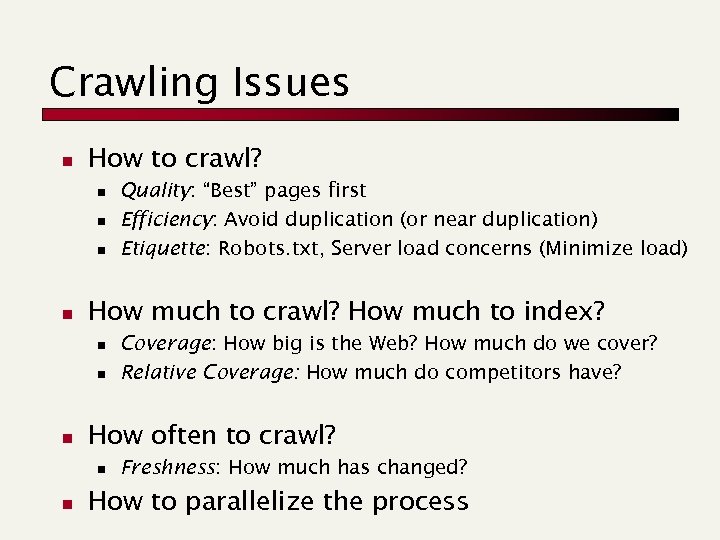 Crawling Issues

- How to crawl?
  - Quality: “Best” pages first
  - Efficiency: Avoid duplication (or near duplication)
  - Etiquette: Robots.txt, Server load concerns (Minimize load)

- How much to crawl? How much to index?
  - Coverage: How big is the Web? How much do we cover?
  - Relative Coverage: How much do competitors have?

- How often to crawl?
  - Freshness: How much has changed?
- How to parallelize the process